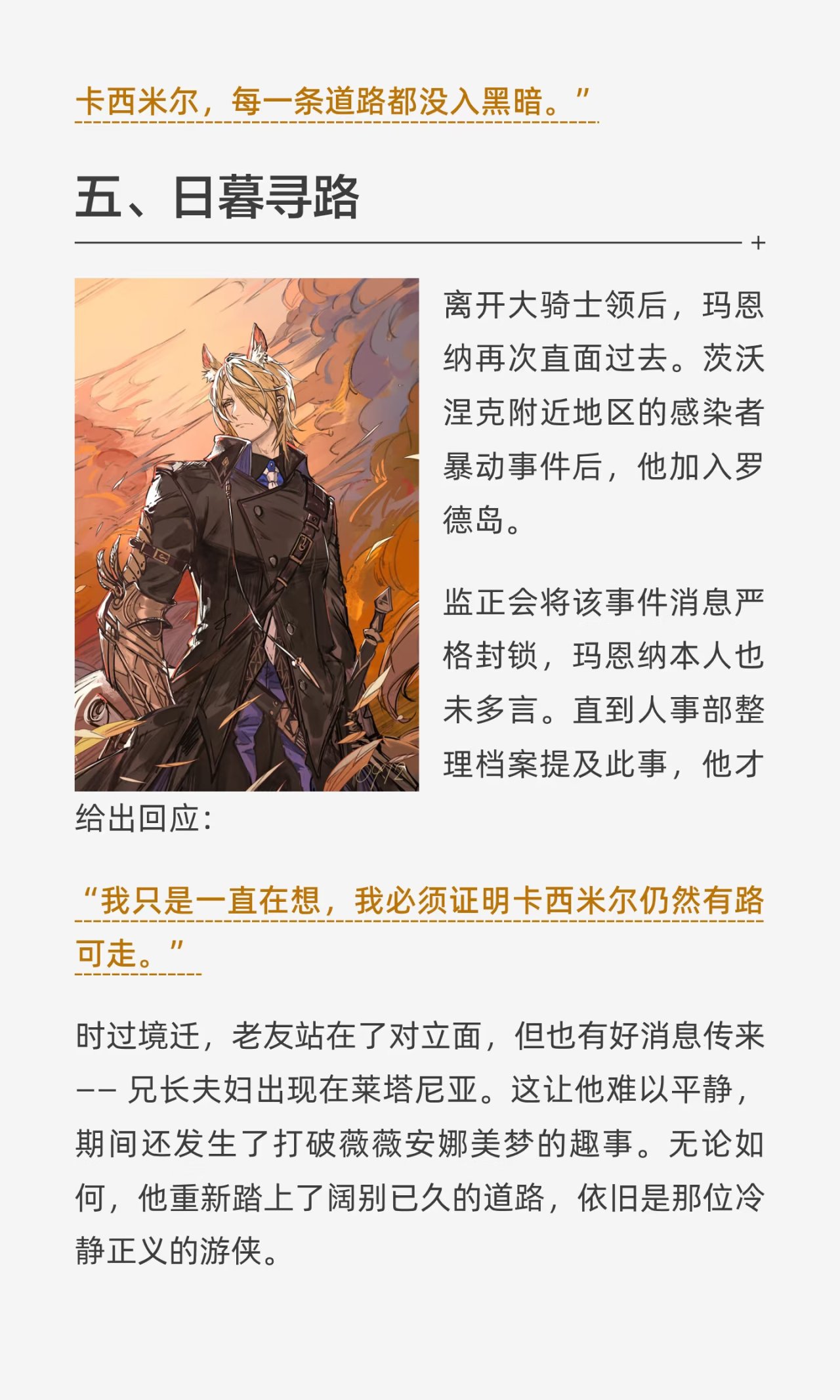 卡西米尔，每一条道路都没入黑暗。”

五、日暮寻路

+

离开大骑士领后，玛恩纳再次直面过去。茨沃涅克附近地区的感染者暴动事件后，他加入罗德岛。

监正会将该事件消息严格封锁，玛恩纳本人也未多言。直到人事部整理档案提及此事，他才给出回应：

“我只是一直在想，我必须证明卡西米尔仍然有路可走。”

时过境迁，老友站在了对立面，但也有好消息传来—— 兄长夫妇出现在莱塔尼亚。这让他难以平静，期间还发生了打破薇薇安娜美梦的趣事。无论如何，他重新踏上了阔别已久的道路，依旧是那位冷静正义的游侠。